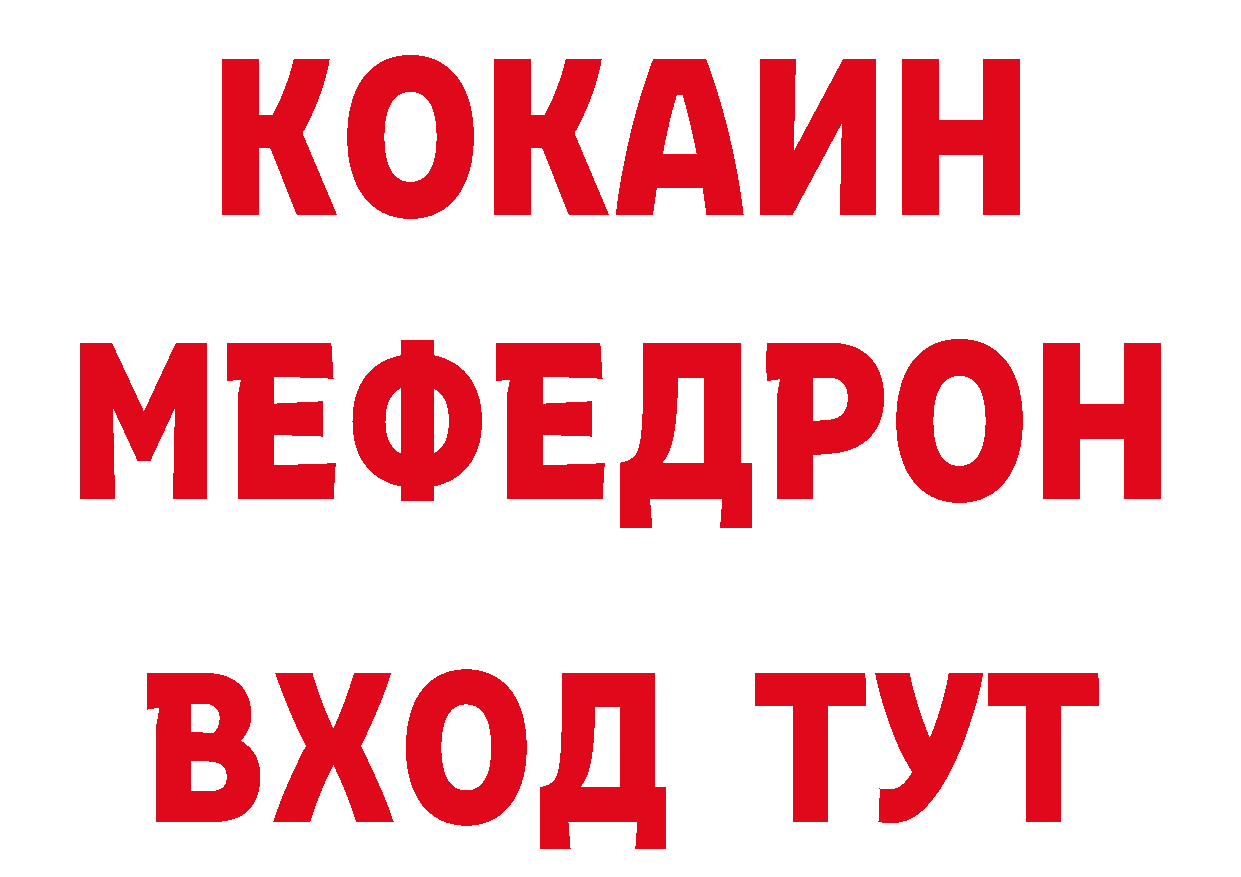 КОКАИН
МЕФЕДРОН
ВХОД ТУТ